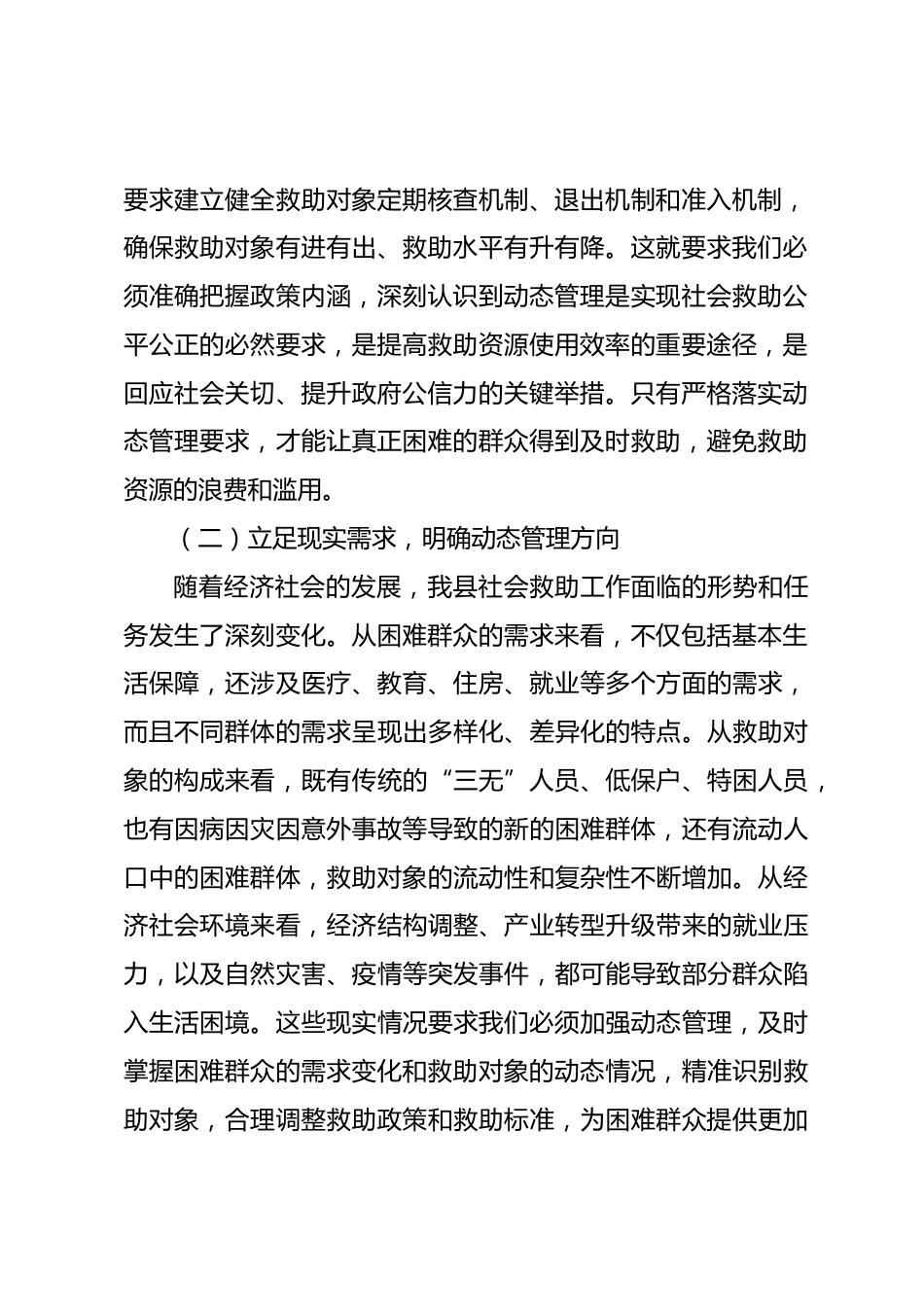 要求建立健全救助对象定期核查机制、退出机制和准入机制，确保救助对象有进有出、救助水平有升有降。这就要求我们必须准确把握政策内涵，深刻认识到动态管理是实现社会救助公平公正的必然要求，是提高救助资源使用效率的重要途径，是回应社会关切、提升政府公信力的关键举措。只有严格落实动态管理要求，才能让真正困难的群众得到及时救助，避免救助资源的浪费和滥用。

（二）立足现实需求，明确动态管理方向

随着经济社会的发展，我县社会救助工作面临的形势和任务发生了深刻变化。从困难群众的需求来看，不仅包括基本生活保障，还涉及医疗、教育、住房、就业等多个方面的需求，而且不同群体的需求呈现出多样化、差异化的特点。从救助对象的构成来看，既有传统的“三无”人员、低保户、特困人员，也有因病因灾因意外事故等导致的新的困难群体，还有流动人口中的困难群体，救助对象的流动性和复杂性不断增加。从经济社会环境来看，经济结构调整、产业转型升级带来的就业压力，以及自然灾害、疫情等突发事件，都可能导致部分群众陷入生活困境。这些现实情况要求我们必须加强动态管理，及时掌握困难群众的需求变化和救助对象的动态情况，精准识别救助对象，合理调整救助政策和救助标准，为困难群众提供更加